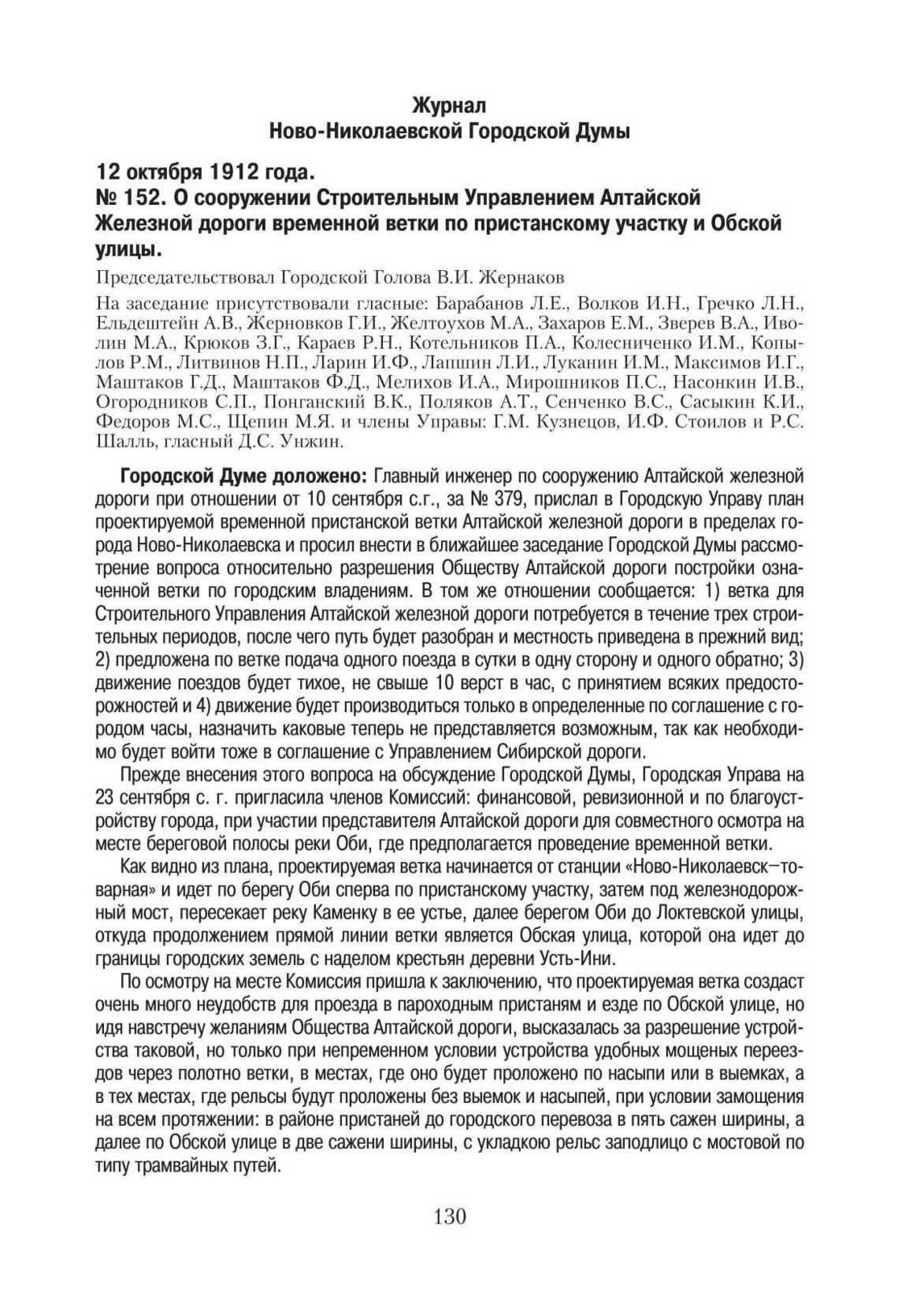 Журнал
Ново-Николаевской Городской Думы

12 октября 1912 года.
№ 152. О сооружении Строительным Управлением Алтайской Железной дороги временной ветки по пристанскому участку и Обской улицы.

Председательствовал Городской Голова В.И. Жернаков

На заседание присутствовали гласные: Барабанов Л.Е., Волков И.Н., Гречко Л.Н., Ельдештейн А.В., Жерновков Г.И., Желтоухов М.А., Захаров Е.М., Зверев В.А., Иволин М.А., Крюков З.Г., Караев Р.Н., Котельников П.А., Колесниченко И.М., Копылов Р.М., Литвинов Н.П., Ларин И.Ф., Лапшин Л.И., Луканин И.М., Максимов И.Г., Маштаков Г.Д., Маштаков Ф.Д., Мелихов И.А., Мирошников П.С., Насонкин И.В., Огородников С.П., Понганский В.К., Поляков А.Т., Сенченко В.С., Сасыкин К.И., Федоров М.С., Щепин М.Я. и члены Управы: Г.М. Кузнецов, И.Ф. Стоилов и Р.С. Шалль, гласный Д.С. Унжин.

Городской Думе доложено: Главный инженер по сооружению Алтайской железной дороги при отношении от 10 сентября с.г., за № 379, прислал в Городскую Управу план проектируемой временной пристанской ветки Алтайской железной дороги в пределах города Ново-Николаевска и просил внести в ближайшее заседание Городской Думы рассмотрение вопроса относительно разрешения Обществу Алтайской дороги постройки означенной ветки по городским владениям. В том же отношении сообщается: 1) ветка для Строительного Управления Алтайской железной дороги потребуется в течение трех строительных периодов, после чего путь будет разобран и местность приведена в прежний вид; 2) предложена по ветке подача одного поезда в сутки в одну сторону и одного обратно; 3) движение поездов будет тихое, не свыше 10 верст в час, с принятием всяких предосторожностей и 4) движение будет производиться только в определенные по соглашение с городом часы, назначить каковые теперь не представляется возможным, так как необходимо будет войти тоже в соглашение с Управлением Сибирской дороги.

Прежде внесения этого вопроса на обсуждение Городской Думы, Городская Управа на 23 сентября с. г. пригласила членов Комиссий: финансовой, ревизионной и по благоустройству города, при участии представителя Алтайской дороги для совместного осмотра на месте береговой полосы реки Оби, где предполагается проведение временной ветки.

Как видно из плана, проектируемая ветка начинается от станции «Ново-Николаевск–товарная» и идет по берегу Оби сперва по пристанскому участку, затем под железнодорожный мост, пересекает реку Каменку в ее устье, далее берегом Оби до Локтевской улицы, откуда продолжением прямой линии ветки является Обская улица, которой она идет до границы городских земель с наделом крестьян деревни Усть-Ини.

По осмотру на месте Комиссия пришла к заключению, что проектируемая ветка создаст очень много неудобств для проезда в пароходным пристаням и езде по Обской улице, но идя навстречу желаниям Общества Алтайской дороги, высказалась за разрешение устройства таковой, но только при непременном условии устройства удобных мощеных переездов через полотно ветки, в местах, где оно будет проложено по насыпи или в выемках, а в тех местах, где рельсы будут проложены без выемок и насыпей, при условии замощения на всем протяжении: в районе пристаней до городского перевоза в пять сажен ширины, а далее по Обской улице в две сажени ширины, с укладкою рельс заподлицо с мостовой по типу трамвайных путей.

130